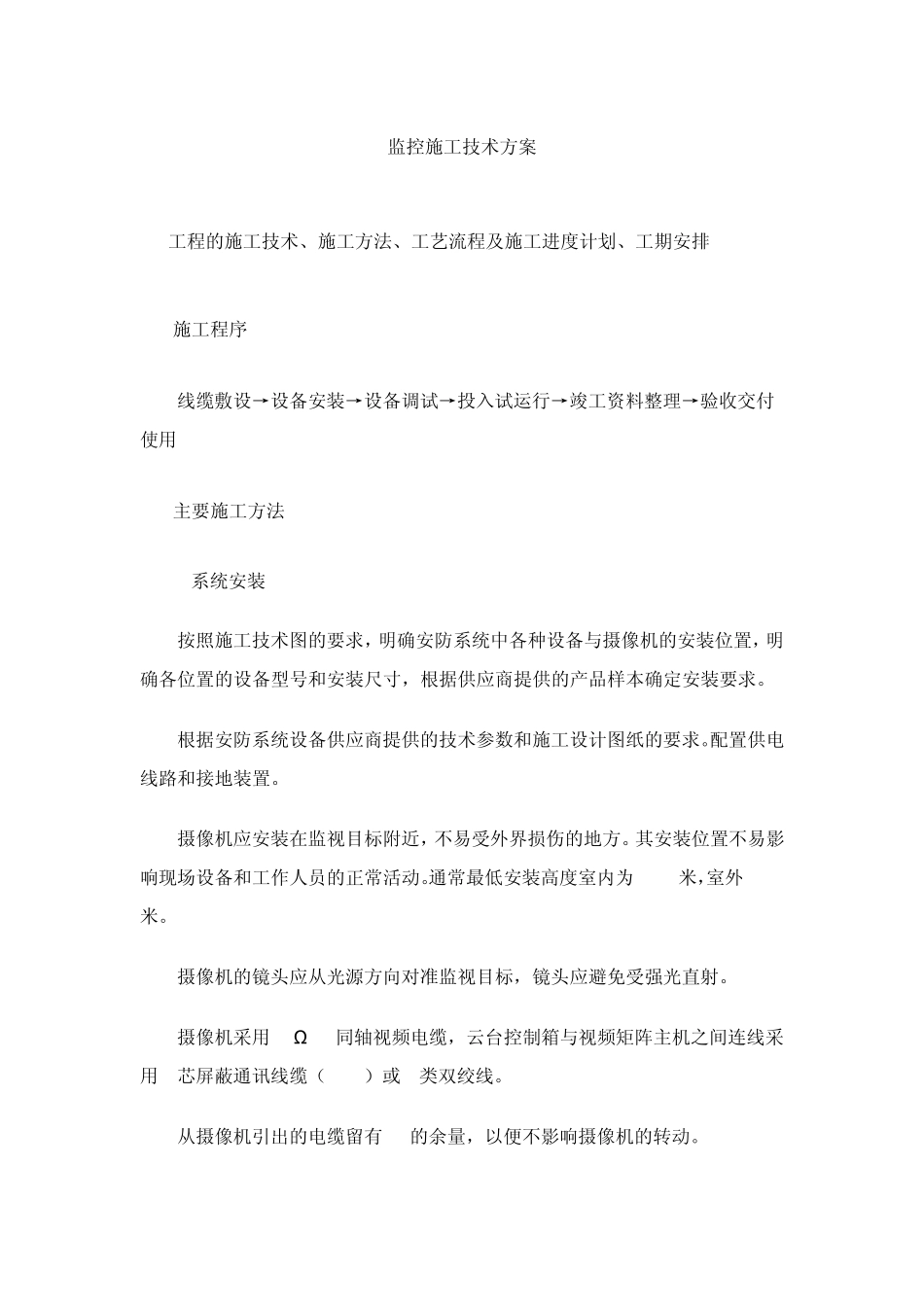 监控施工技术方案

工程的施工技术、施工方法、工艺流程及施工进度计划、工期安排

施工程序

线缆敷设→设备安装→设备调试→投入试运行→竣工资料整理→验收交付使用

主要施工方法

系统安装

按照施工技术图的要求，明确安防系统中各种设备与摄像机的安装位置，明确各位置的设备型号和安装尺寸，根据供应商提供的产品样本确定安装要求。

根据安防系统设备供应商提供的技术参数和施工设计图纸的要求。配置供电线路和接地装置。

摄像机应安装在监视目标附近，不易受外界损伤的地方。其安装位置不易影响现场设备和工作人员的正常活动。通常最低安装高度室内为 米，室外 米。

摄像机的镜头应从光源方向对准监视目标，镜头应避免受强光直射。

摄像机采用 Ω 同轴视频电缆，云台控制箱与视频矩阵主机之间连线采用 芯屏蔽通讯线缆（ ）或 类双绞线。

从摄像机引出的电缆留有 的余量，以便不影响摄像机的转动。